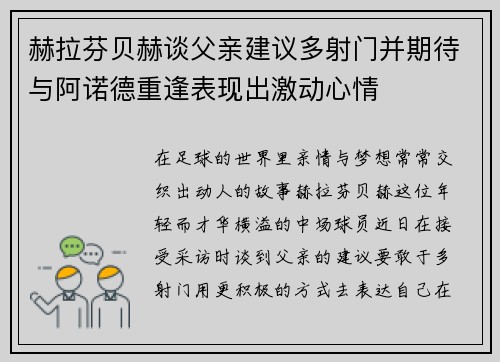 赫拉芬贝赫谈父亲建议多射门并期待与阿诺德重逢表现出激动心情

在足球的世界里亲情与梦想常常交织出动人的故事赫拉芬贝赫这位年轻而才华横溢的中场球员近日在接受采访时谈到父亲的建议要敢于多射门用更积极的方式去表达自己在